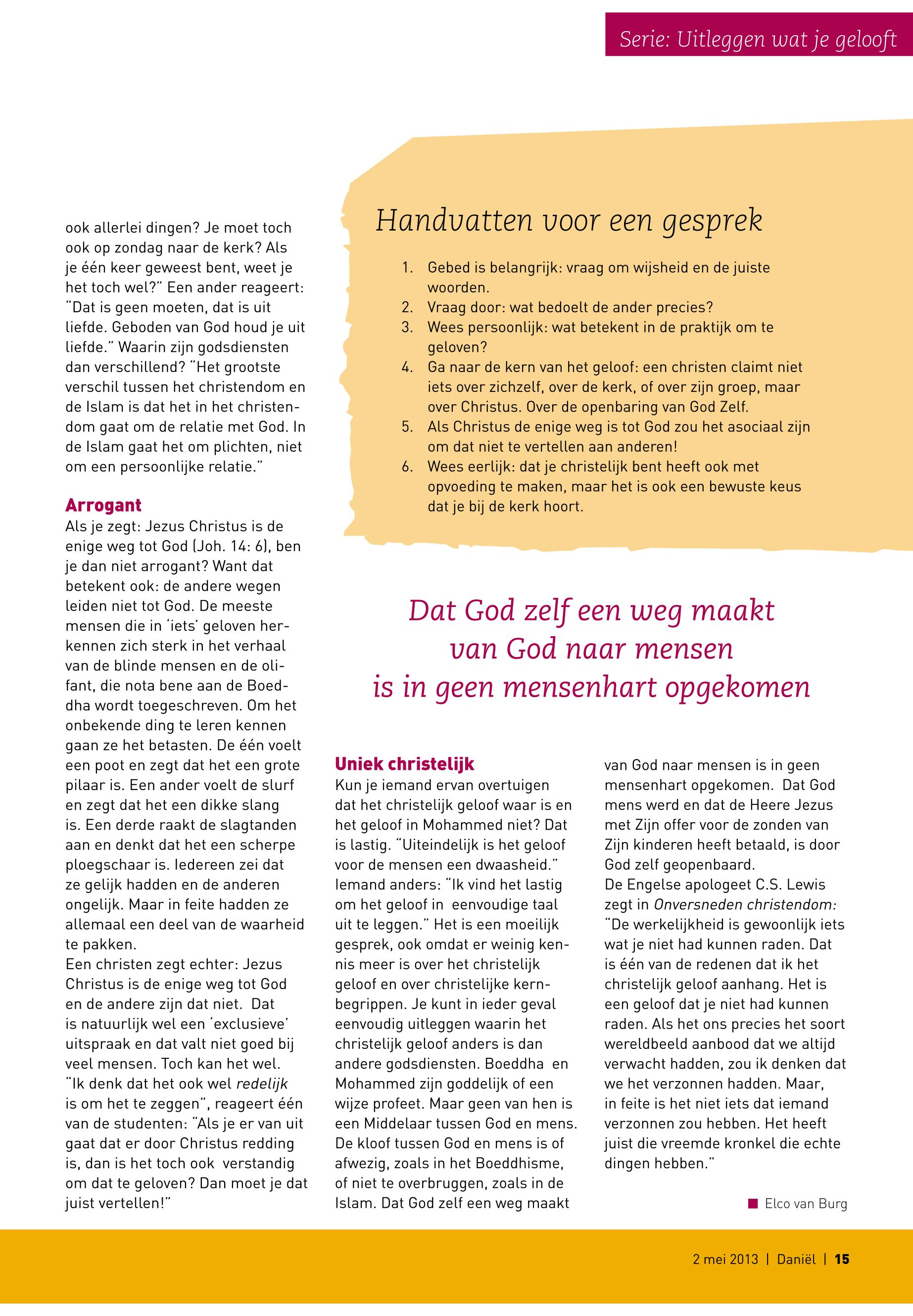 Serie: Uitleggen wat je gelooft

ook allerlei dingen? Je moet toch ook op zondag naar de kerk? Als je één keer geweest bent, weet je het toch wel?" Een ander reageert: "Dat is geen moeten, dat is uit liefde. Geboden van God houd je uit liefde." Waarin zijn godsdiensten dan verschillend? "Het grootste verschil tussen het christendom en de Islam is dat het in het christendom gaat om de relatie met God. In de Islam gaat het om plichten, niet om een persoonlijke relatie."

Arrogant
Als je zegt: Jezus Christus is de enige weg tot God (Joh. 14: 6), ben je dan niet arrogant? Want dat betekent ook: de andere wegen leiden niet tot God. De meeste mensen die in 'iets' geloven herkennen zich sterk in het verhaal van de blinde mensen en de olifant, die nota bene aan de Boeddha wordt toegeschreven. Om het onbekende ding te leren kennen gaan ze het betasten. De één voelt een poot en zegt dat het een grote pilaar is. Een ander voelt de slurf en zegt dat het een dikke slang is. Een derde raakt de slagtanden aan en denkt dat het een scherpe ploegschaar is. Iedereen zei dat ze gelijk hadden en de anderen ongelijk. Maar in feite hadden ze allemaal een deel van de waarheid te pakken.
Een christen zegt echter: Jezus Christus is de enige weg tot God en de andere zijn dat niet. Dat is natuurlijk wel een 'exclusieve' uitspraak en dat valt niet goed bij veel mensen. Toch kan het wel. "Ik denk dat het ook wel redelijk is om het te zeggen", reageert één van de studenten: "Als je er van uit gaat dat er door Christus redding is, dan is het toch ook verstandig om dat te geloven? Dan moet je dat juist vertellen!"

Handvatten voor een gesprek

1. Gebed is belangrijk: vraag om wijsheid en de juiste woorden.
2. Vraag door: wat bedoelt de ander precies?
3. Wees persoonlijk: wat betekent in de praktijk om te geloven?
4. Ga naar de kern van het geloof: een christen claimt niet iets over zichzelf, over de kerk, of over zijn groep, maar over Christus. Over de openbaring van God Zelf.
5. Als Christus de enige weg is tot God zou het asociaal zijn om dat niet te vertellen aan anderen!
6. Wees eerlijk: dat je christelijk bent heeft ook met opvoeding te maken, maar het is ook een bewuste keus dat je bij de kerk hoort.

Dat God zelf een weg maakt van God naar mensen is in geen mensenhart opgekomen

Uniek christelijk
Kun je iemand ervan overtuigen dat het christelijk geloof waar is en het geloof in Mohammed niet? Dat is lastig. "Uiteindelijk is het geloof voor de mensen een dwaasheid." Iemand anders: "Ik vind het lastig om het geloof in eenvoudige taal uit te leggen." Het is een moeilijk gesprek, ook omdat er weinig kennis meer is over het christelijk geloof en over christelijke kernbegrippen. Je kunt in ieder geval eenvoudig uitleggen waarin het christelijk geloof anders is dan andere godsdiensten. Boeddha en Mohammed zijn goddelijk of een wijze profeet. Maar geen van hen is een Middelaar tussen God en mens. De kloof tussen God en mens is of afwezig, zoals in het Boeddhisme, of niet te overbruggen, zoals in de Islam. Dat God zelf een weg maakt van God naar mensen is in geen mensenhart opgekomen. Dat God mens werd en dat de Heere Jezus met Zijn offer voor de zonden van Zijn kinderen heeft betaald, is door God zelf geopenbaard.
De Engelse apologeet C.S. Lewis zegt in Onversneden christendom: "De werkelijkheid is gewoonlijk iets wat je niet had kunnen raden. Dat is één van de redenen dat ik het christelijk geloof aanhang. Het is een geloof dat je niet had kunnen raden. Als het ons precies het soort wereldbeeld aanbood dat we altijd verwacht hadden, zou ik denken dat we het verzonnen hadden. Maar, in feite is het niet iets dat iemand verzonnen zou hebben. Het heeft juist die vreemde kronkel die echte dingen hebben."

Elco van Burg

2 mei 2013 | Daniël | 15